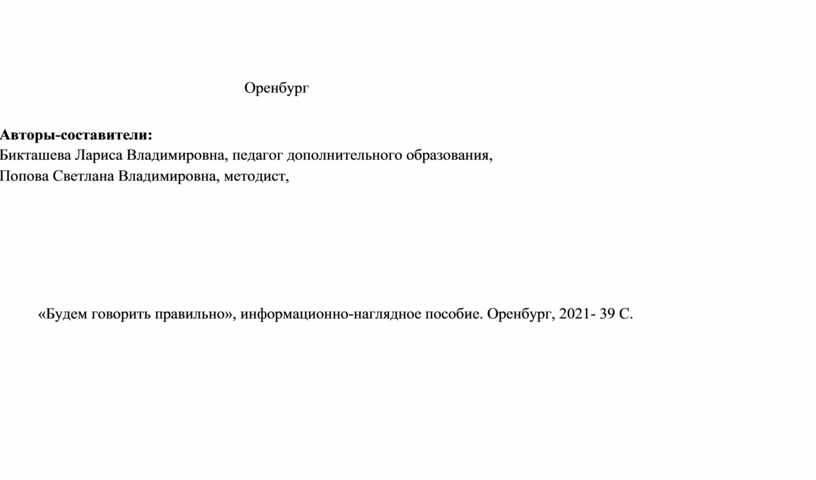 Оренбург

**Авторы-составители:**
Бикташева Лариса Владимировна, педагог дополнительного образования,
Попова Светлана Владимировна, методист,

«Будем говорить правильно», информационно-наглядное пособие. Оренбург, 2021- 39 С.